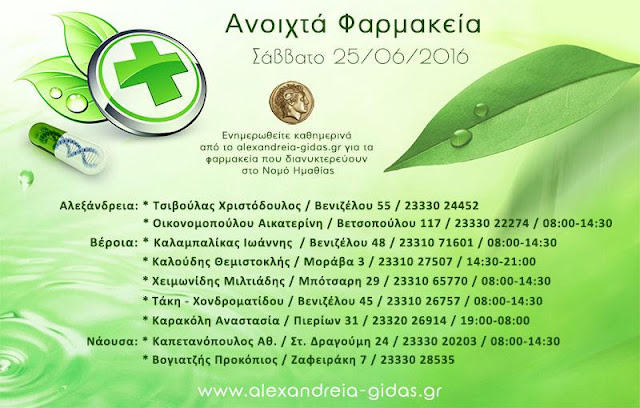 Ανοιχτά Φαρμακεία

Σάββατο 25/06/2016

Ενημερωθείτε καθημερινά από το alexandreia-gidas.gr για τα φαρμακεία που διανυκτερεύουν στο Νομό Ημαθίας

Αλεξάνδρεια: * Τσιβούλας Χριστόδουλος / Βενιζέλου 55 / 23330 24452
* Οικονομοπούλου Αικατερίνη / Βετσοπούλου 117 / 23330 22274 / 08:00-14:30
Βέροια: * Καλαμπαλίκας Ιωάννης / Βενιζέλου 48 / 23310 71601 / 08:00-14:30
* Καλούδης Θεμιστοκλής / Μοράβα 3 / 23310 27507 / 14:30-21:00
* Χειμωνίδης Μιλτιάδης / Μπότσαρη 29 / 23310 65770 / 08:00-14:30
* Τάκη - Χονδροματίδου / Βενιζέλου 45 / 23310 26757 / 08:00-14:30
* Καρακόλη Αναστασία / Πιερίων 31 / 23320 26914 / 19:00-08:00
Νάουσα: * Καπετανόπουλος Αθ. / Στ. Δραγούμη 24 / 23330 20203 / 08:00-14:30
* Βογιατζής Προκόπιος / Ζαφειράκη 7 / 23330 28535

www.alexandreia-gidas.gr